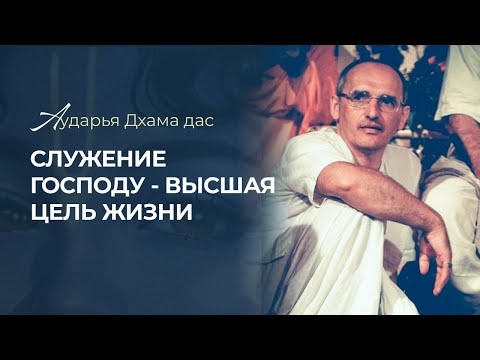 Аударья Дхама дас

СЛУЖЕНИЕ ГОСПОДУ - ВЫСШАЯ ЦЕЛЬ ЖИЗНИ